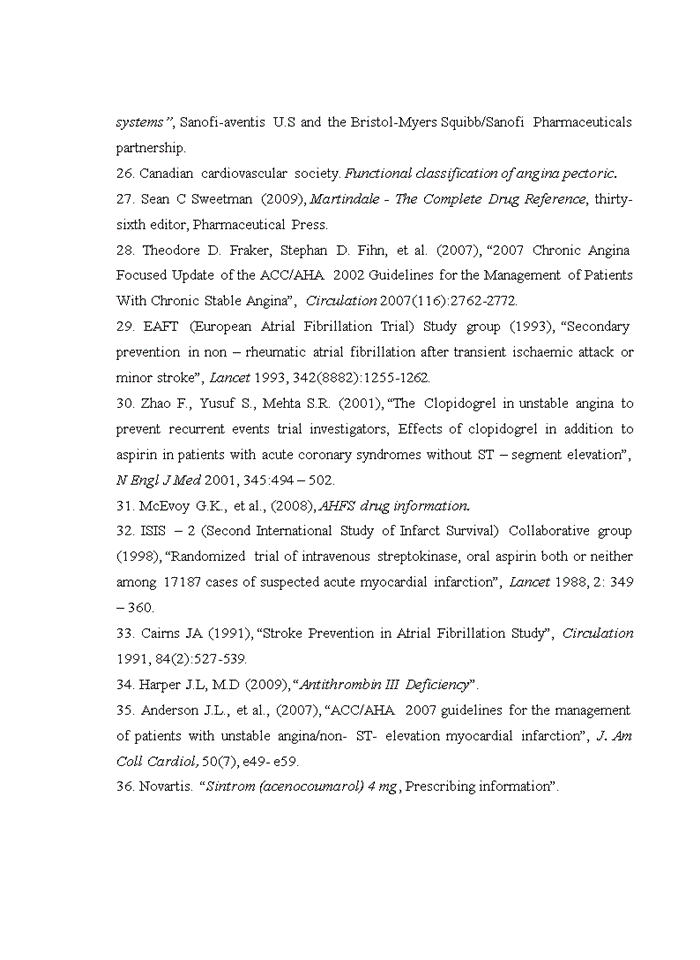 systems", Sanofi-aventis U.S and the Bristol-Myers Squibb/Sanofi Pharmaceuticals partnership.

26. Canadian cardiovascular society. Functional classification of angina pectoric.

27. Sean C Sweetman (2009), Martindale - The Complete Drug Reference, thirty-sixth editor, Pharmaceutical Press.

28. Theodore D. Fraker, Stephan D. Fihn, et al. (2007), "2007 Chronic Angina Focused Update of the ACC/AHA 2002 Guidelines for the Management of Patients With Chronic Stable Angina", Circulation 2007(116):2762-2772.

29. EAFT (European Atrial Fibrillation Trial) Study group (1993), "Secondary prevention in non – rheumatic atrial fibrillation after transient ischaemic attack or minor stroke", Lancet 1993, 342(8882):1255-1262.

30. Zhao F., Yusuf S., Mehta S.R. (2001), "The Clopidogrel in unstable angina to prevent recurrent events trial investigators, Effects of clopidogrel in addition to aspirin in patients with acute coronary syndromes without ST – segment elevation", N Engl J Med 2001, 345:494 – 502.

31. McEvoy G.K., et al., (2008), AHFS drug information.

32. ISIS – 2 (Second International Study of Infarct Survival) Collaborative group (1998), "Randomized trial of intravenous streptokinase, oral aspirin both or neither among 17187 cases of suspected acute myocardial infarction", Lancet 1988, 2: 349 – 360.

33. Cairns JA (1991), "Stroke Prevention in Atrial Fibrillation Study", Circulation 1991, 84(2):527-539.

34. Harper J.L, M.D (2009), "Antithrombin III Deficiency".

35. Anderson J.L., et al., (2007), "ACC/AHA 2007 guidelines for the management of patients with unstable angina/non- ST- elevation myocardial infarction", J. Am Coll Cardiol, 50(7), e49- e59.

36. Novartis. "Sintrom (acenocoumarol) 4 mg, Prescribing information".